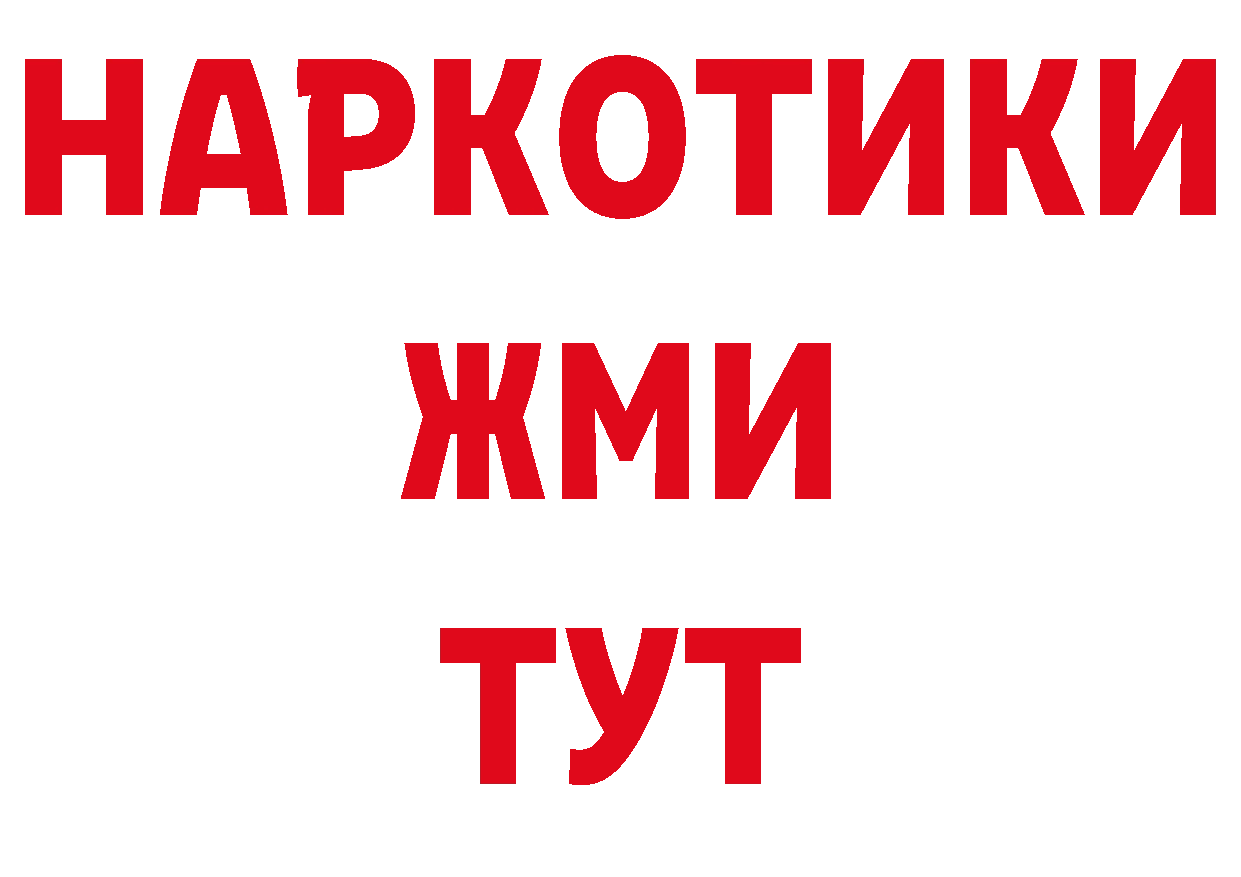 НАРКОТИКИ
ЖМИ
ТУТ